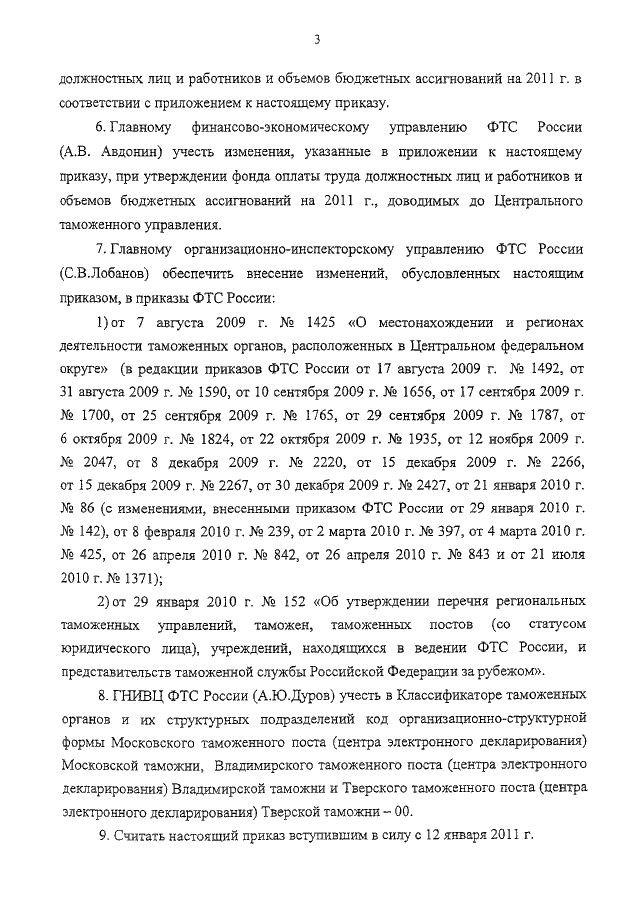 3

должностных лиц и работников и объемов бюджетных ассигнований на 2011 г. в соответствии с приложением к настоящему приказу.

6. Главному финансово-экономическому управлению ФТС России (А.В. Авдонин) учесть изменения, указанные в приложении к настоящему приказу, при утверждении фонда оплаты труда должностных лиц и работников и объемов бюджетных ассигнований на 2011 г., доводимых до Центрального таможенного управления.

7. Главному организационно-инспекторскому управлению ФТС России (С.В.Лобанов) обеспечить внесение изменений, обусловленных настоящим приказом, в приказы ФТС России:

1) от 7 августа 2009 г. № 1425 «О местонахождении и регионах деятельности таможенных органов, расположенных в Центральном федеральном округе» (в редакции приказов ФТС России от 17 августа 2009 г. № 1492, от 31 августа 2009 г. № 1590, от 10 сентября 2009 г. № 1656, от 17 сентября 2009 г. № 1700, от 25 сентября 2009 г. № 1765, от 29 сентября 2009 г. № 1787, от 6 октября 2009 г. № 1824, от 22 октября 2009 г. № 1935, от 12 ноября 2009 г. № 2047, от 8 декабря 2009 г. № 2220, от 15 декабря 2009 г. № 2266, от 15 декабря 2009 г. № 2267, от 30 декабря 2009 г. № 2427, от 21 января 2010 г. № 86 (с изменениями, внесенными приказом ФТС России от 29 января 2010 г. № 142), от 8 февраля 2010 г. № 239, от 2 марта 2010 г. № 397, от 4 марта 2010 г. № 425, от 26 апреля 2010 г. № 842, от 26 апреля 2010 г. № 843 и от 21 июля 2010 г. № 1371);

2) от 29 января 2010 г. № 152 «Об утверждении перечня региональных таможенных управлений, таможен, таможенных постов (со статусом юридического лица), учреждений, находящихся в ведении ФТС России, и представительств таможенной службы Российской Федерации за рубежом».

8. ГНИВЦ ФТС России (А.Ю.Дуров) учесть в Классификаторе таможенных органов и их структурных подразделений код организационно-структурной формы Московского таможенного поста (центра электронного декларирования) Московской таможни, Владимирского таможенного поста (центра электронного декларирования) Владимирской таможни и Тверского таможенного поста (центра электронного декларирования) Тверской таможни – 00.

9. Считать настоящий приказ вступившим в силу с 12 января 2011 г.